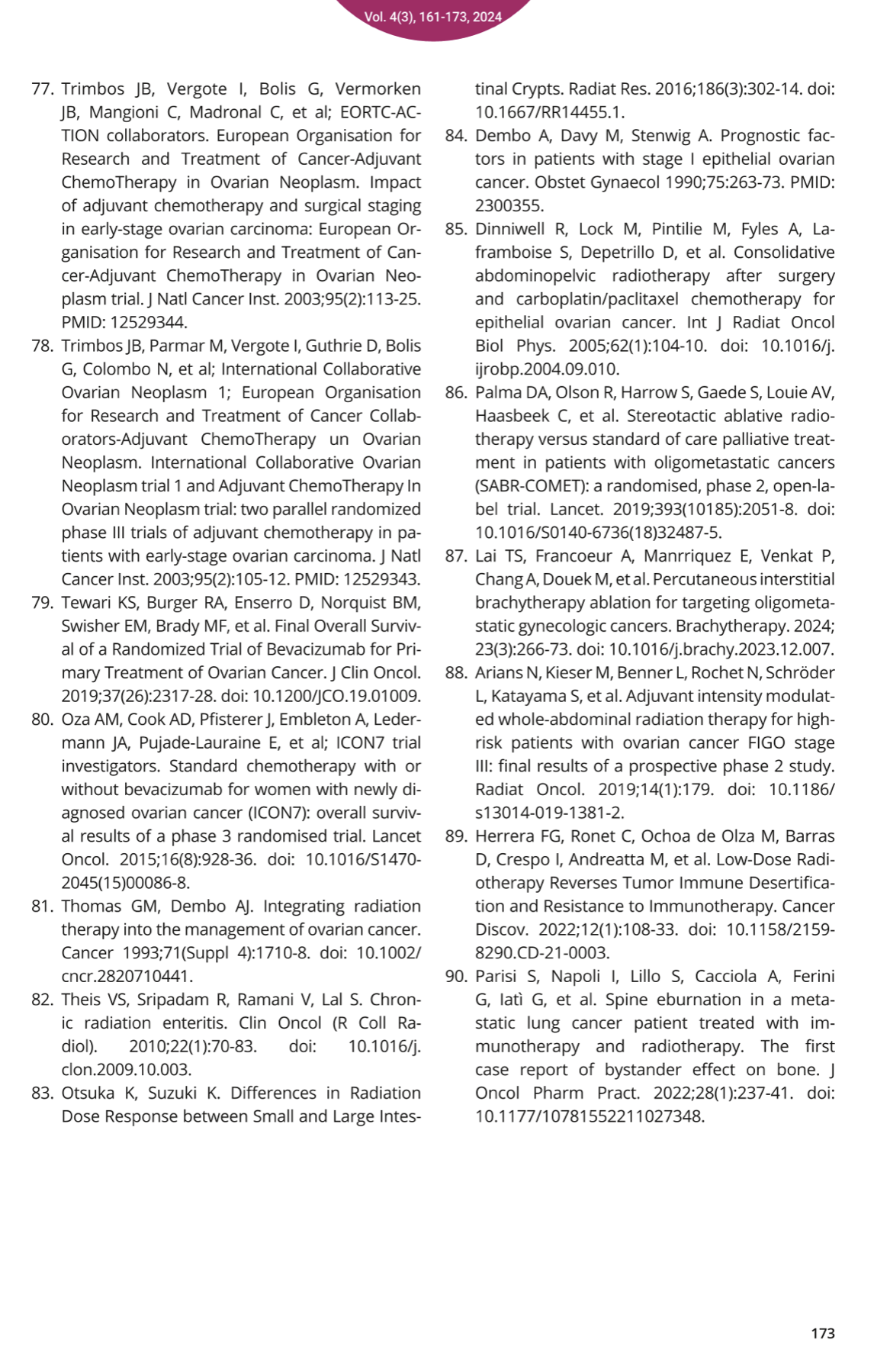 Vol. 4(3), 161-173, 2024

77. Trimbos JB, Vergote I, Bolis G, Vermorken JB, Mangioni C, Madronal C, et al; EORTC-ACTION collaborators. European Organisation for Research and Treatment of Cancer-Adjuvant ChemoTherapy in Ovarian Neoplasm. Impact of adjuvant chemotherapy and surgical staging in early-stage ovarian carcinoma: European Organisation for Research and Treatment of Cancer-Adjuvant ChemoTherapy in Ovarian Neoplasm trial. J Natl Cancer Inst. 2003;95(2):113-25. PMID: 12529344.
78. Trimbos JB, Parmar M, Vergote I, Guthrie D, Bolis G, Colombo N, et al; International Collaborative Ovarian Neoplasm 1; European Organisation for Research and Treatment of Cancer Collaborators-Adjuvant ChemoTherapy un Ovarian Neoplasm. International Collaborative Ovarian Neoplasm trial 1 and Adjuvant ChemoTherapy In Ovarian Neoplasm trial: two parallel randomized phase III trials of adjuvant chemotherapy in patients with early-stage ovarian carcinoma. J Natl Cancer Inst. 2003;95(2):105-12. PMID: 12529343.
79. Tewari KS, Burger RA, Enserro D, Norquist BM, Swisher EM, Brady MF, et al. Final Overall Survival of a Randomized Trial of Bevacizumab for Primary Treatment of Ovarian Cancer. J Clin Oncol. 2019;37(26):2317-28. doi: 10.1200/JCO.19.01009.
80. Oza AM, Cook AD, Pfisterer J, Embleton A, Ledermann JA, Pujade-Lauraine E, et al; ICON7 trial investigators. Standard chemotherapy with or without bevacizumab for women with newly diagnosed ovarian cancer (ICON7): overall survival results of a phase 3 randomised trial. Lancet Oncol. 2015;16(8):928-36. doi: 10.1016/S1470-2045(15)00086-8.
81. Thomas GM, Dembo AJ. Integrating radiation therapy into the management of ovarian cancer. Cancer 1993;71(Suppl 4):1710-8. doi: 10.1002/cncr.2820710441.
82. Theis VS, Sripadam R, Ramani V, Lal S. Chronic radiation enteritis. Clin Oncol (R Coll Radiol). 2010;22(1):70-83. doi: 10.1016/j.clon.2009.10.003.
83. Otsuka K, Suzuki K. Differences in Radiation Dose Response between Small and Large Intestinal Crypts. Radiat Res. 2016;186(3):302-14. doi: 10.1667/RR14455.1.
84. Dembo A, Davy M, Stenwig A. Prognostic factors in patients with stage I epithelial ovarian cancer. Obstet Gynaecol 1990;75:263-73. PMID: 2300355.
85. Dinniwell R, Lock M, Pintilie M, Fyles A, Laframboise S, Depetrillo D, et al. Consolidative abdominopelvic radiotherapy after surgery and carboplatin/paclitaxel chemotherapy for epithelial ovarian cancer. Int J Radiat Oncol Biol Phys. 2005;62(1):104-10. doi: 10.1016/j.ijrobp.2004.09.010.
86. Palma DA, Olson R, Harrow S, Gaede S, Louie AV, Haasbeek C, et al. Stereotactic ablative radiotherapy versus standard of care palliative treatment in patients with oligometastatic cancers (SABR-COMET): a randomised, phase 2, open-label trial. Lancet. 2019;393(10185):2051-8. doi: 10.1016/S0140-6736(18)32487-5.
87. Lai TS, Francoeur A, Manrriquez E, Venkat P, Chang A, Douek M, et al. Percutaneous interstitial brachytherapy ablation for targeting oligometastatic gynecologic cancers. Brachytherapy. 2024; 23(3):266-73. doi: 10.1016/j.brachy.2023.12.007.
88. Arians N, Kieser M, Benner L, Rochet N, Schröder L, Katayama S, et al. Adjuvant intensity modulated whole-abdominal radiation therapy for high-risk patients with ovarian cancer FIGO stage III: final results of a prospective phase 2 study. Radiat Oncol. 2019;14(1):179. doi: 10.1186/s13014-019-1381-2.
89. Herrera FG, Ronet C, Ochoa de Olza M, Barras D, Crespo I, Andreatta M, et al. Low-Dose Radiotherapy Reverses Tumor Immune Desertification and Resistance to Immunotherapy. Cancer Discov. 2022;12(1):108-33. doi: 10.1158/2159-8290.CD-21-0003.
90. Parisi S, Napoli I, Lillo S, Cacciola A, Ferini G, Iatì G, et al. Spine eburnation in a metastatic lung cancer patient treated with immunotherapy and radiotherapy. The first case report of bystander effect on bone. J Oncol Pharm Pract. 2022;28(1):237-41. doi: 10.1177/10781552211027348.

173